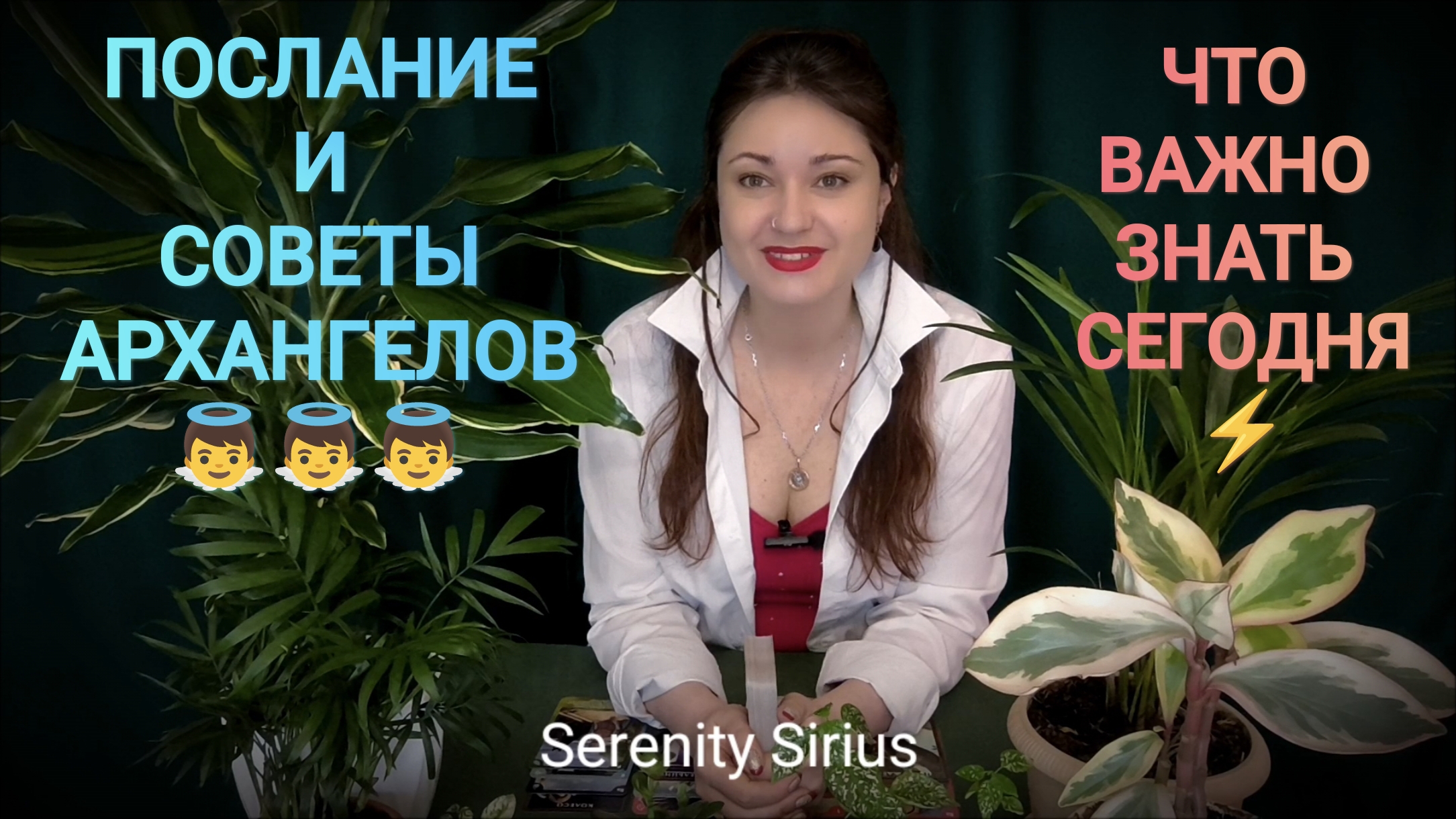 ПОСЛАНИЕ
И
СОВЕТЫ
АРХАНГЕЛОВ
👼👼👼

ЧТО
ВАЖНО
ЗНАТЬ
СЕГОДНЯ
⚡

Serenity Sirius